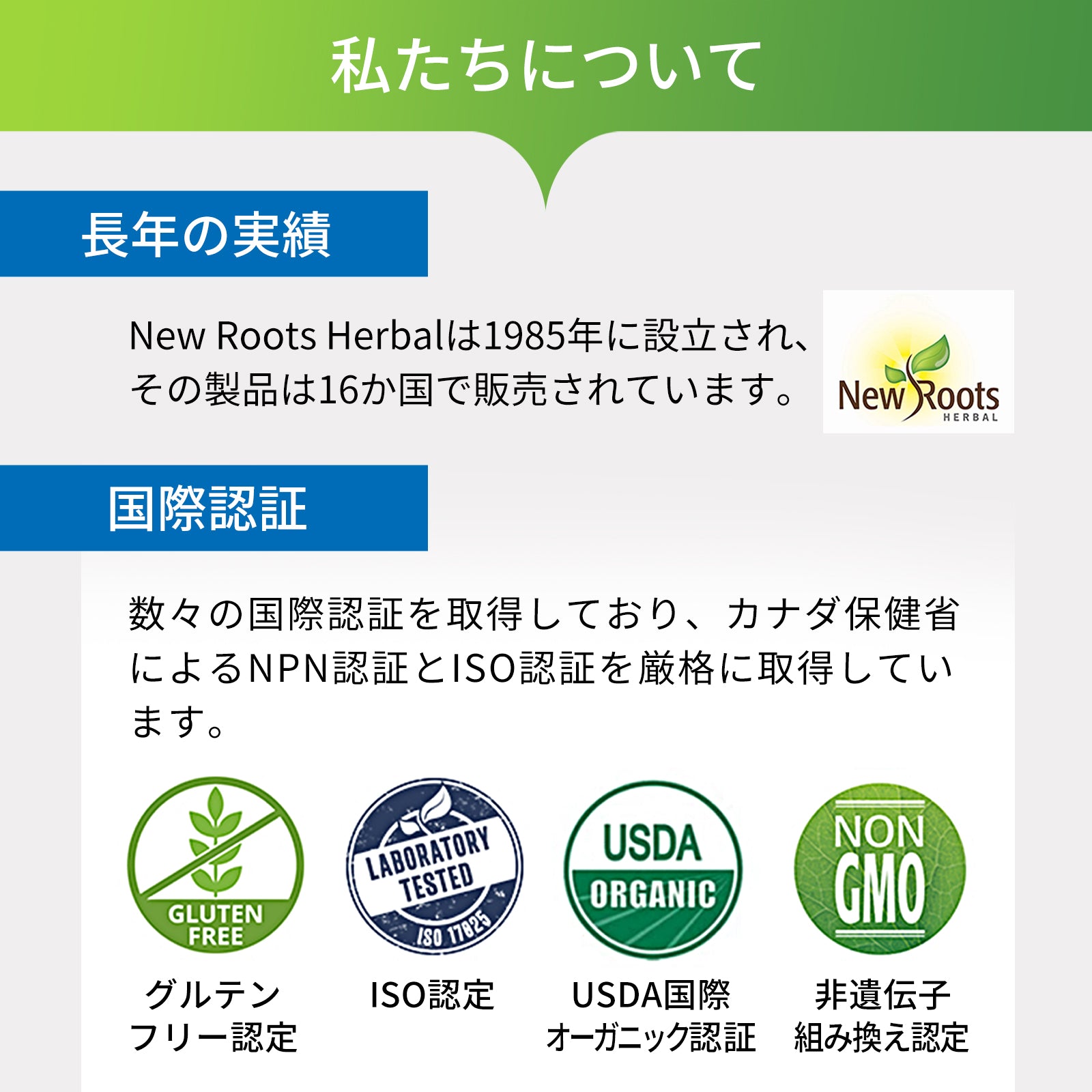 私たちについて

長年の実績

New Roots Herbalは1985年に設立され、その製品は16か国で販売されています。

New Roots HERBAL

国際認証

数々の国際認証を取得しており、カナダ保健省によるNPN認証とISO認証を厳格に取得しています。

GLUTEN FREE

LABORATORY TESTED ISO 17025

USDA ORGANIC

NON GMO

グルテンフリー認定

ISO認定

USDA国際オーガニック認証

非遺伝子組み換え認定